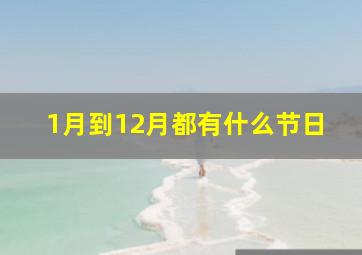 1月到12月都有什么节日